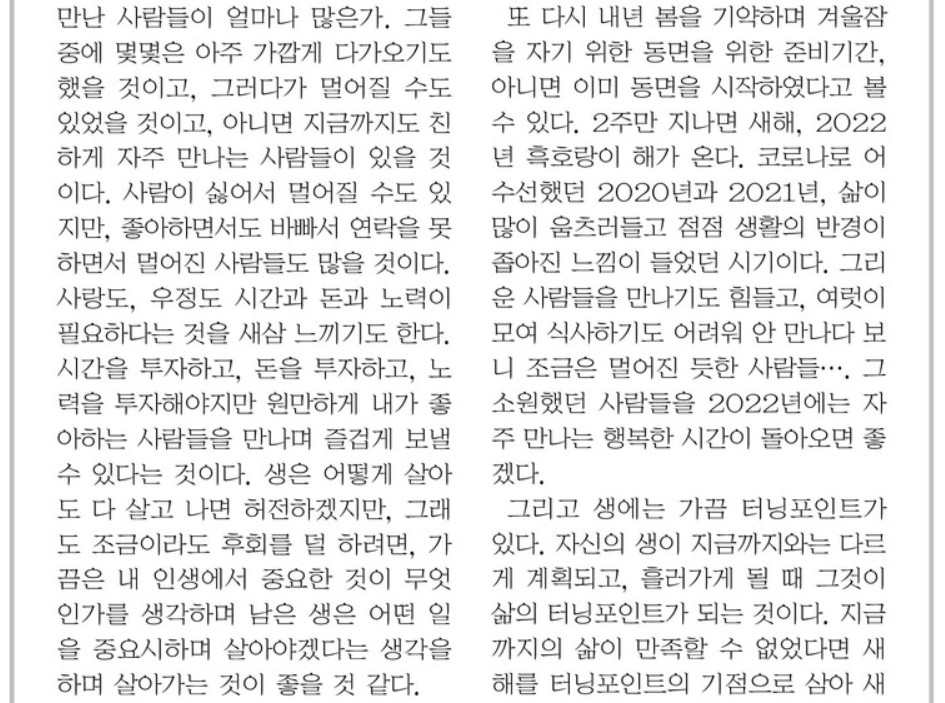 만난 사람들이 얼마나 많은가. 그들 중에 몇몇은 아주 가깝게 다가오기도 했을 것이고, 그러다가 멀어질 수도 있었을 것이고, 아니면 지금까지도 친하게 자주 만나는 사람들이 있을 것이다. 사람이 싫어서 멀어질 수도 있지만, 좋아하면서도 바빠서 연락을 못하면서 멀어진 사람들도 많을 것이다. 사랑도, 우정도 시간과 돈과 노력이 필요하다는 것을 새삼 느끼기도 한다. 시간을 투자하고, 돈을 투자하고, 노력을 투자해야지만 원만하게 내가 좋아하는 사람들을 만나며 즐겁게 보낼 수 있다는 것이다. 생은 어떻게 살아도 다 살고 나면 허전하겠지만, 그래도 조금이라도 후회를 덜 하려면, 가끔은 내 인생에서 중요한 것이 무엇인가를 생각하며 남은 생은 어떤 일을 중요시하며 살아야겠다는 생각을 하며 살아가는 것이 좋을 것 같다.

또 다시 내년 봄을 기약하며 겨울잠을 자기 위한 동면을 위한 준비기간, 아니면 이미 동면을 시작하였다고 볼 수 있다. 2주만 지나면 새해, 2022년 흑호랑이 해가 온다. 코로나로 어수선했던 2020년과 2021년, 삶이 많이 움츠러들고 점점 생활의 반경이 좁아진 느낌이 들었던 시기이다. 그리운 사람들을 만나기도 힘들고, 여럿이 모여 식사하기도 어려워 안 만나다 보니 조금은 멀어진 듯한 사람들…. 그 소원했던 사람들을 2022년에는 자주 만나는 행복한 시간이 돌아오면 좋겠다.

그리고 생에는 가끔 터닝포인트가 있다. 자신의 생이 지금까지와는 다르게 계획되고, 흘러가게 될 때 그것이 삶의 터닝포인트가 되는 것이다. 지금까지의 삶이 만족할 수 없었다면 새해를 터닝포인트의 기점으로 삼아 새